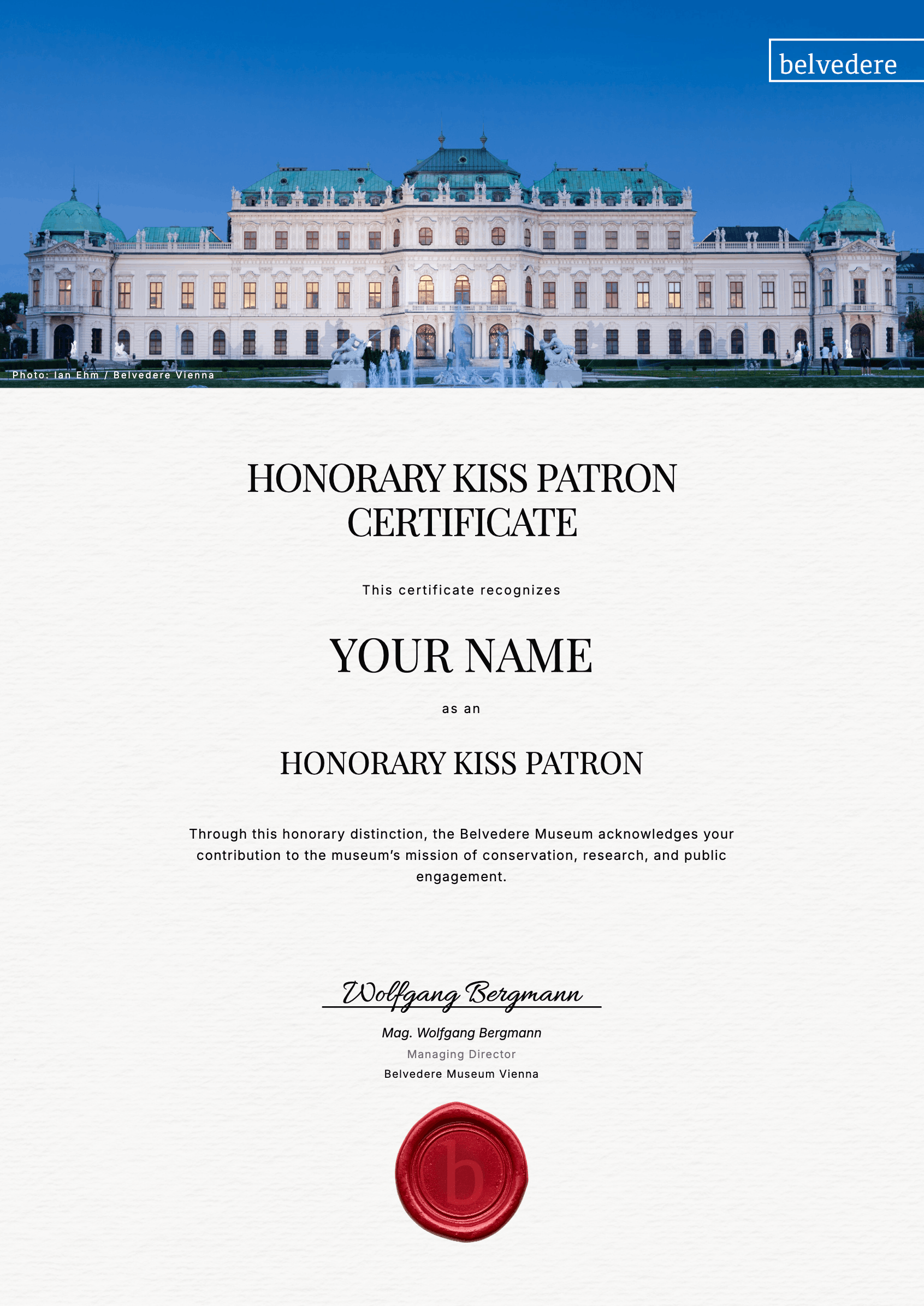 belvedere

Photo: Ian Ehm / Belvedere Vienna

HONORARY KISS PATRON CERTIFICATE

This certificate recognizes

YOUR NAME

as an

HONORARY KISS PATRON

Through this honorary distinction, the Belvedere Museum acknowledges your contribution to the museum's mission of conservation, research, and public engagement.

Wolfgang Bergmann

Mag. Wolfgang Bergmann
Managing Director
Belvedere Museum Vienna

b